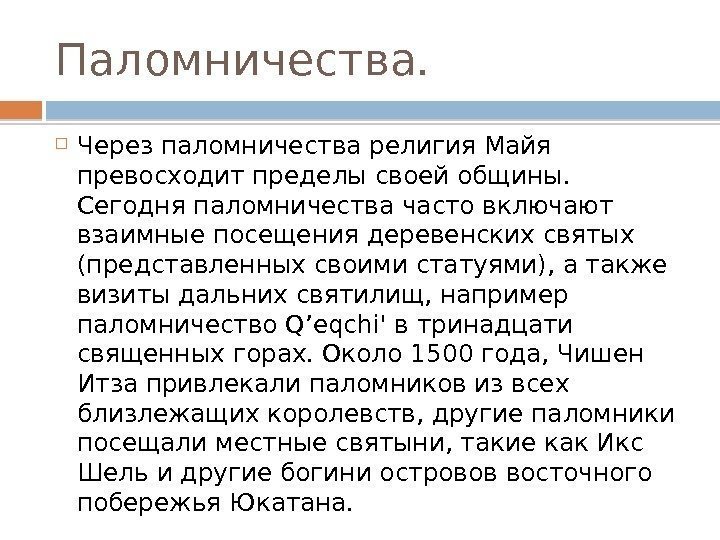 Паломничества.

☐ Через паломничества религия Майя превосходит пределы своей общины. Сегодня паломничества часто включают взаимные посещения деревенских святых (представленных своими статуями), а также визиты дальних святилищ, например паломничество Q'eqchi' в тринадцати священных горах. Около 1500 года, Чишен Итза привлекали паломников из всех близлежащих королевств, другие паломники посещали местные святыни, такие как Икс Шель и другие богини островов восточного побережья Юкатана.